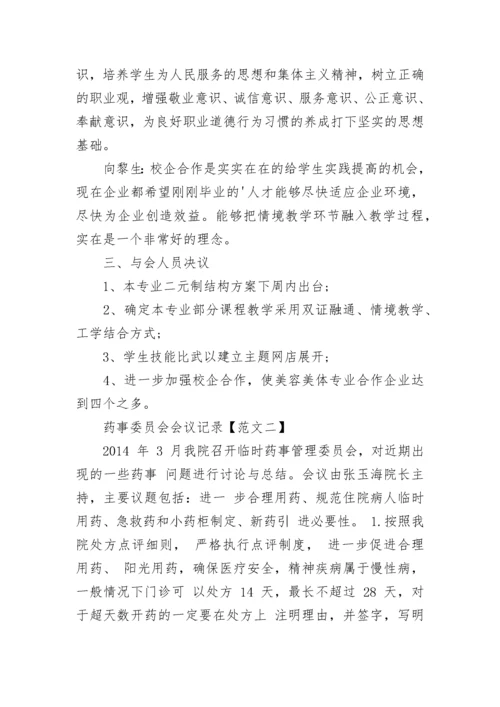 识，培养学生为人民服务的思想和集体主义精神，树立正确的职业观，增强敬业意识、诚信意识、服务意识、公正意识、奉献意识，为良好职业道德行为习惯的养成打下坚实的思想基础。

向黎生：校企合作是实实在在的给学生实践提高的机会，现在企业都希望刚刚毕业的'人才能够尽快适应企业环境，尽快为企业创造效益。能够把情境教学环节融入教学过程，实在是一个非常好的理念。

三、与会人员决议

1、本专业二元制结构方案下周内出台；

2、确定本专业部分课程教学采用双证融通、情境教学、工学结合方式；

3、学生技能比武以建立主题网店展开；

4、进一步加强校企合作，使美容美体专业合作企业达到四个之多。

药事委员会会议记录【范文二】

2014 年 3 月我院召开临时药事管理委员会，对近期出现的一些药事 问题进行讨论与总结。会议由张玉海院长主持，主要议题包括：进一 步合理用药、规范住院病人临时用药、急救药和小药柜制定、新药引 进必要性。 1.按照我院处方点评细则， 严格执行点评制度， 进一步促进合理用药、 阳光用药，确保医疗安全，精神疾病属于慢性病，一般情况下门诊可 以处方 14 天，最长不超过 28 天，对于超天数开药的一定要在处方上 注明理由，并签字，写明